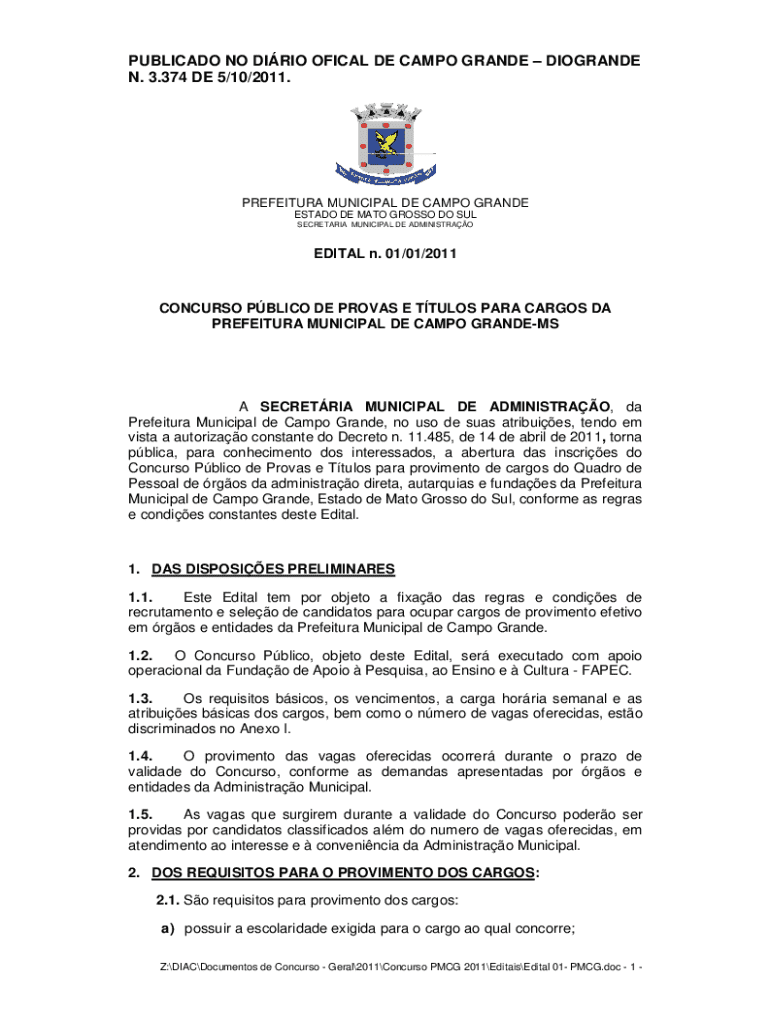 PUBLICADO NO DIÁRIO OFICAL DE CAMPO GRANDE – DIOGRANDE N. 3.374 DE 5/10/2011.

PREFEITURA MUNICIPAL DE CAMPO GRANDE
ESTADO DE MATO GROSSO DO SUL
SECRETARIA MUNICIPAL DE ADMINISTRAÇÃO

EDITAL n. 01/01/2011

CONCURSO PÚBLICO DE PROVAS E TÍTULOS PARA CARGOS DA PREFEITURA MUNICIPAL DE CAMPO GRANDE-MS

A SECRETÁRIA MUNICIPAL DE ADMINISTRAÇÃO, da Prefeitura Municipal de Campo Grande, no uso de suas atribuições, tendo em vista a autorização constante do Decreto n. 11.485, de 14 de abril de 2011, torna pública, para conhecimento dos interessados, a abertura das inscrições do Concurso Público de Provas e Títulos para provimento de cargos do Quadro de Pessoal de órgãos da administração direta, autarquias e fundações da Prefeitura Municipal de Campo Grande, Estado de Mato Grosso do Sul, conforme as regras e condições constantes deste Edital.

1. DAS DISPOSIÇÕES PRELIMINARES

1.1. Este Edital tem por objeto a fixação das regras e condições de recrutamento e seleção de candidatos para ocupar cargos de provimento efetivo em órgãos e entidades da Prefeitura Municipal de Campo Grande.

1.2. O Concurso Público, objeto deste Edital, será executado com apoio operacional da Fundação de Apoio à Pesquisa, ao Ensino e à Cultura - FAPEC.

1.3. Os requisitos básicos, os vencimentos, a carga horária semanal e as atribuições básicas dos cargos, bem como o número de vagas oferecidas, estão discriminados no Anexo I.

1.4. O provimento das vagas oferecidas ocorrerá durante o prazo de validade do Concurso, conforme as demandas apresentadas por órgãos e entidades da Administração Municipal.

1.5. As vagas que surgirem durante a validade do Concurso poderão ser providas por candidatos classificados além do numero de vagas oferecidas, em atendimento ao interesse e à conveniência da Administração Municipal.

2. DOS REQUISITOS PARA O PROVIMENTO DOS CARGOS:

2.1. São requisitos para provimento dos cargos:

a) possuir a escolaridade exigida para o cargo ao qual concorre;

Z:\DIAC\Documentos de Concurso - Geral\2011\Concurso PMCG 2011\Editais\Edital 01- PMCG.doc - 1 -